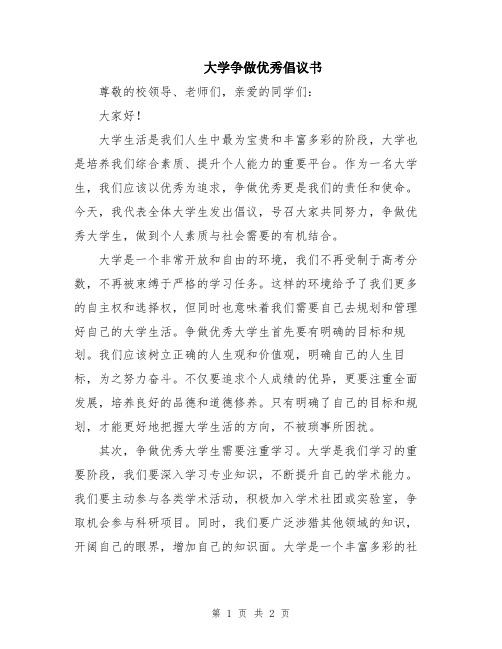 大学争做优秀倡议书

尊敬的校领导、老师们，亲爱的同学们：

大家好！

大学生活是我们人生中最为宝贵和丰富多彩的阶段，大学也是培养我们综合素质、提升个人能力的重要平台。作为一名大学生，我们应该以优秀为追求，争做优秀更是我们的责任和使命。今天，我代表全体大学生发出倡议，号召大家共同努力，争做优秀大学生，做到个人素质与社会需要的有机结合。

大学是一个非常开放和自由的环境，我们不再受制于高考分数，不再被束缚于严格的学习任务。这样的环境给予了我们更多的自主权和选择权，但同时也意味着我们需要自己去规划和管理好自己的大学生活。争做优秀大学生首先要有明确的目标和规划。我们应该树立正确的人生观和价值观，明确自己的人生目标，为之努力奋斗。不仅要追求个人成绩的优异，更要注重全面发展，培养良好的品德和道德修养。只有明确了自己的目标和规划，才能更好地把握大学生活的方向，不被琐事所困扰。

其次，争做优秀大学生需要注重学习。大学是我们学习的重要阶段，我们要深入学习专业知识，不断提升自己的学术能力。我们要主动参与各类学术活动，积极加入学术社团或实验室，争取机会参与科研项目。同时，我们要广泛涉猎其他领域的知识，开阔自己的眼界，增加自己的知识面。大学是一个丰富多彩的社

第 1 页 共 2 页